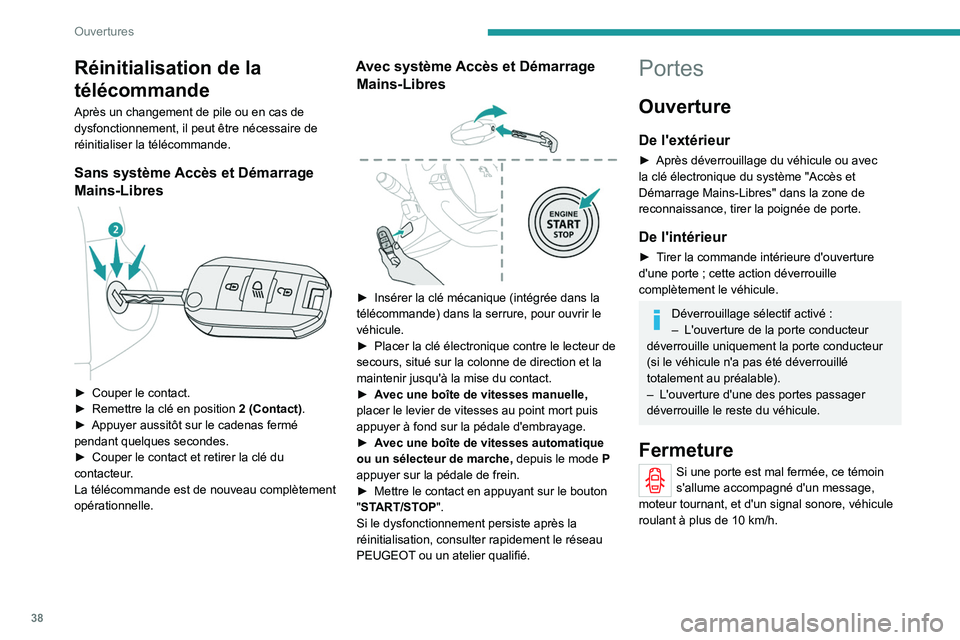 Ouvertures

Réinitialisation de la télécommande

Après un changement de pile ou en cas de dysfonctionnement, il peut être nécessaire de réinitialiser la télécommande.

Sans système Accès et Démarrage Mains-Libres

2

► Couper le contact.
► Remettre la clé en position 2 (Contact).
► Appuyer aussitôt sur le cadenas fermé pendant quelques secondes.
► Couper le contact et retirer la clé du contacteur.
La télécommande est de nouveau complètement opérationnelle.

Avec système Accès et Démarrage Mains-Libres

ENGINE START STOP

► Insérer la clé mécanique (intégrée dans la télécommande) dans la serrure, pour ouvrir le véhicule.
► Placer la clé électronique contre le lecteur de secours, situé sur la colonne de direction et la maintenir jusqu'à la mise du contact.
► Avec une boîte de vitesses manuelle, placer le levier de vitesses au point mort puis appuyer à fond sur la pédale d'embrayage.
► Avec une boîte de vitesses automatique ou un sélecteur de marche, depuis le mode P appuyer sur la pédale de frein.
► Mettre le contact en appuyant sur le bouton "START/STOP".
Si le dysfonctionnement persiste après la réinitialisation, consulter rapidement le réseau PEUGEOT ou un atelier qualifié.

Portes

Ouverture

De l'extérieur

► Après déverrouillage du véhicule ou avec la clé électronique du système "Accès et Démarrage Mains-Libres" dans la zone de reconnaissance, tirer la poignée de porte.

De l'intérieur

► Tirer la commande intérieure d'ouverture d'une porte ; cette action déverrouille complètement le véhicule.

Déverrouillage sélectif activé :
– L'ouverture de la porte conducteur déverrouille uniquement la porte conducteur (si le véhicule n'a pas été déverrouillé totalement au préalable).
– L'ouverture d'une des portes passager déverrouille le reste du véhicule.

Fermeture

Si une porte est mal fermée, ce témoin s'allume accompagné d'un message, moteur tournant, et d'un signal sonore, véhicule roulant à plus de 10 km/h.

38

carmanualsonline.info